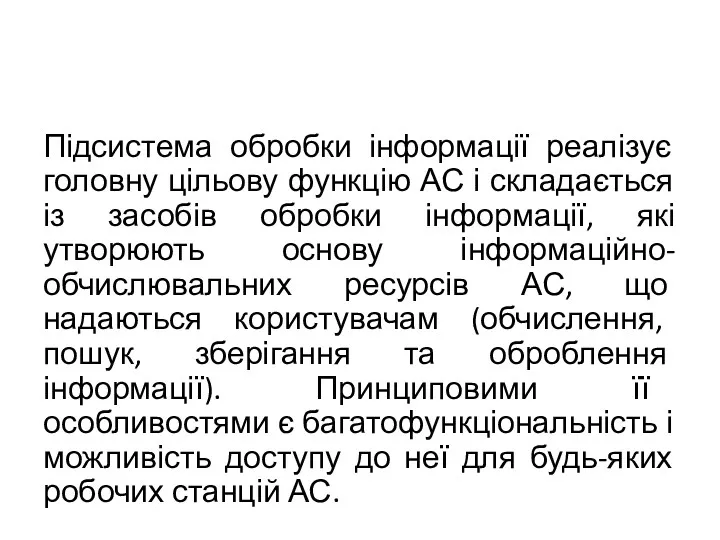 Підсистема обробки інформації реалізує головну цільову функцію АС і складається із засобів обробки інформації, які утворюють основу інформаційно-обчислювальних ресурсів АС, що надаються користувачам (обчислення, пошук, зберігання та оброблення інформації). Принциповими її особливостями є багатофункціональність і можливість доступу до неї для будь-яких робочих станцій АС.